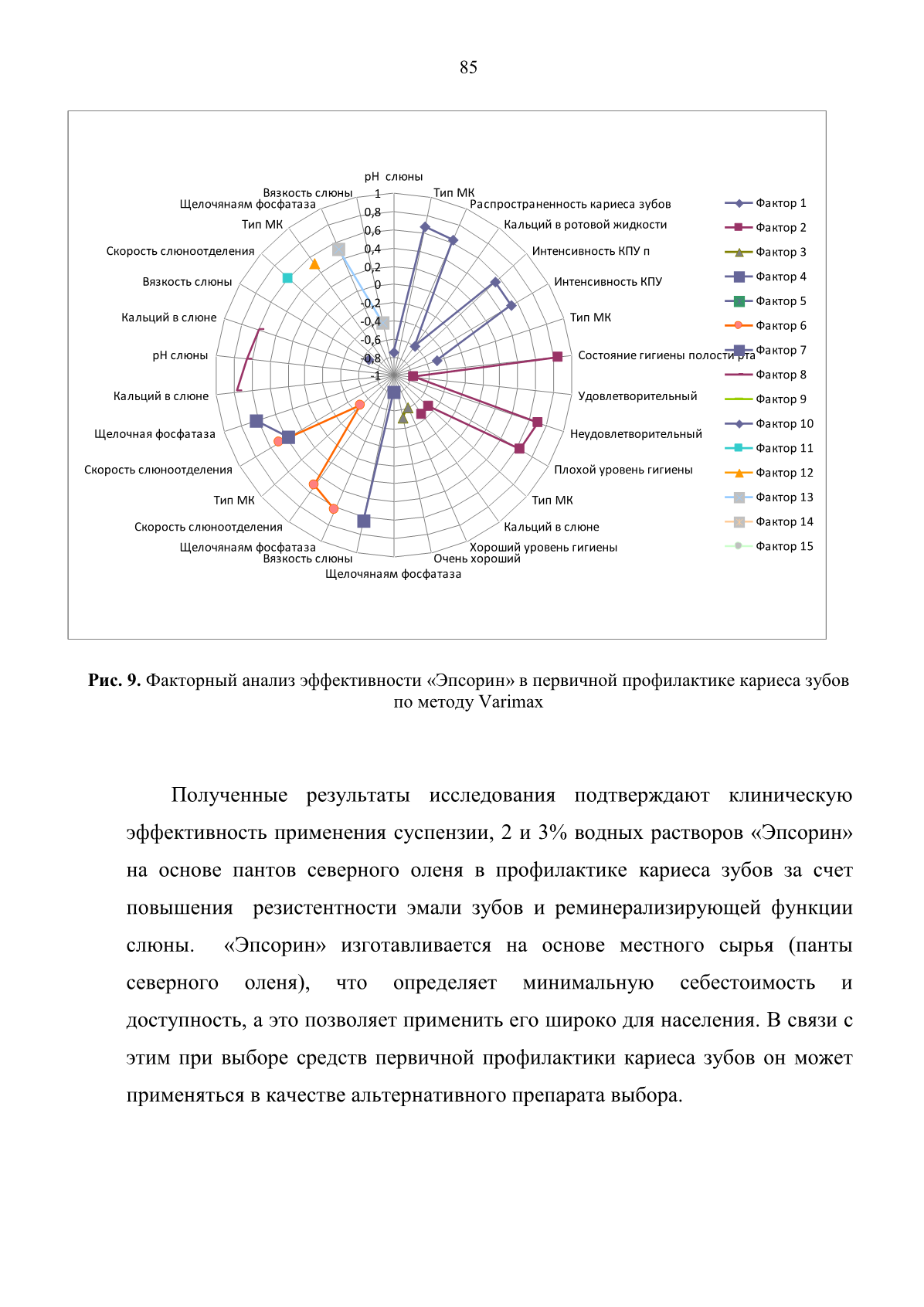 85

pH слюны
Тип МК
Распространенность кариеса зубов
Кальций в ротовой жидкости
Интенсивность КПУ п
Интенсивность КПУ
Тип МК
Состояние гигиены полости рта
Удовлетворительный
Неудовлетворительный
Плохой уровень гигиены
Тип МК
Кальций в слюне
Хороший уровень гигиены
Очень хороший
Щелочнаям фосфатаза
Вязкость слюны
Щелочнаям фосфатаза
Скорость слюноотделения
Тип МК
Скорость слюноотделения
Щелочная фосфатаза
Кальций в слюне
pH слюны
Кальций в слюне
Вязкость слюны
Скорость слюноотделения
Тип МК
Щелочнаям фосфатаза
Вязкость слюны

1
0,8
0,6
0,4
0,2
0
-0,2
-0,4
-0,6
-0,8
-1

Фактор 1
Фактор 2
Фактор 3
Фактор 4
Фактор 5
Фактор 6
Фактор 7
Фактор 8
Фактор 9
Фактор 10
Фактор 11
Фактор 12
Фактор 13
Фактор 14
Фактор 15

**Рис. 9.** Факторный анализ эффективности «Эпсорин» в первичной профилактике кариеса зубов по методу Varimax

Полученные результаты исследования подтверждают клиническую эффективность применения суспензии, 2 и 3% водных растворов «Эпсорин» на основе пантов северного оленя в профилактике кариеса зубов за счет повышения резистентности эмали зубов и реминерализирующей функции слюны. «Эпсорин» изготавливается на основе местного сырья (панты северного оленя), что определяет минимальную себестоимость и доступность, а это позволяет применить его широко для населения. В связи с этим при выборе средств первичной профилактики кариеса зубов он может применяться в качестве альтернативного препарата выбора.